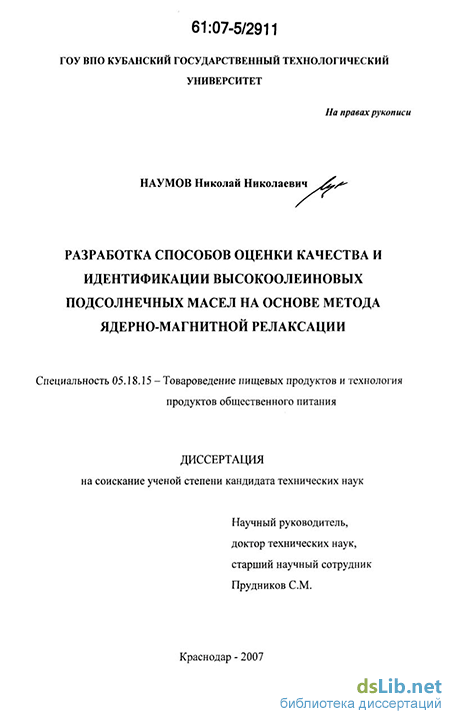 61:07-5/2911

ГОУ ВПО КУБАНСКИЙ ГОСУДАРСТВЕННЫЙ ТЕХНОЛОГИЧЕСКИЙ УНИВЕРСИТЕТ

На правах рукописи

НАУМОВ Николай Николаевич

РАЗРАБОТКА СПОСОБОВ ОЦЕНКИ КАЧЕСТВА И ИДЕНТИФИКАЦИИ ВЫСОКООЛЕИНОВЫХ ПОДСОЛНЕЧНЫХ МАСЕЛ НА ОСНОВЕ МЕТОДА ЯДЕРНО-МАГНИТНОЙ РЕЛАКСАЦИИ

Специальность 05.18.15 – Товароведение пищевых продуктов и технология продуктов общественного питания

ДИССЕРТАЦИЯ
на соискание ученой степени кандидата технических наук

Научный руководитель,
доктор технических наук,
старший научный сотрудник
Прудников С.М.

Краснодар - 2007

dsLib.net
библиотека диссертаций